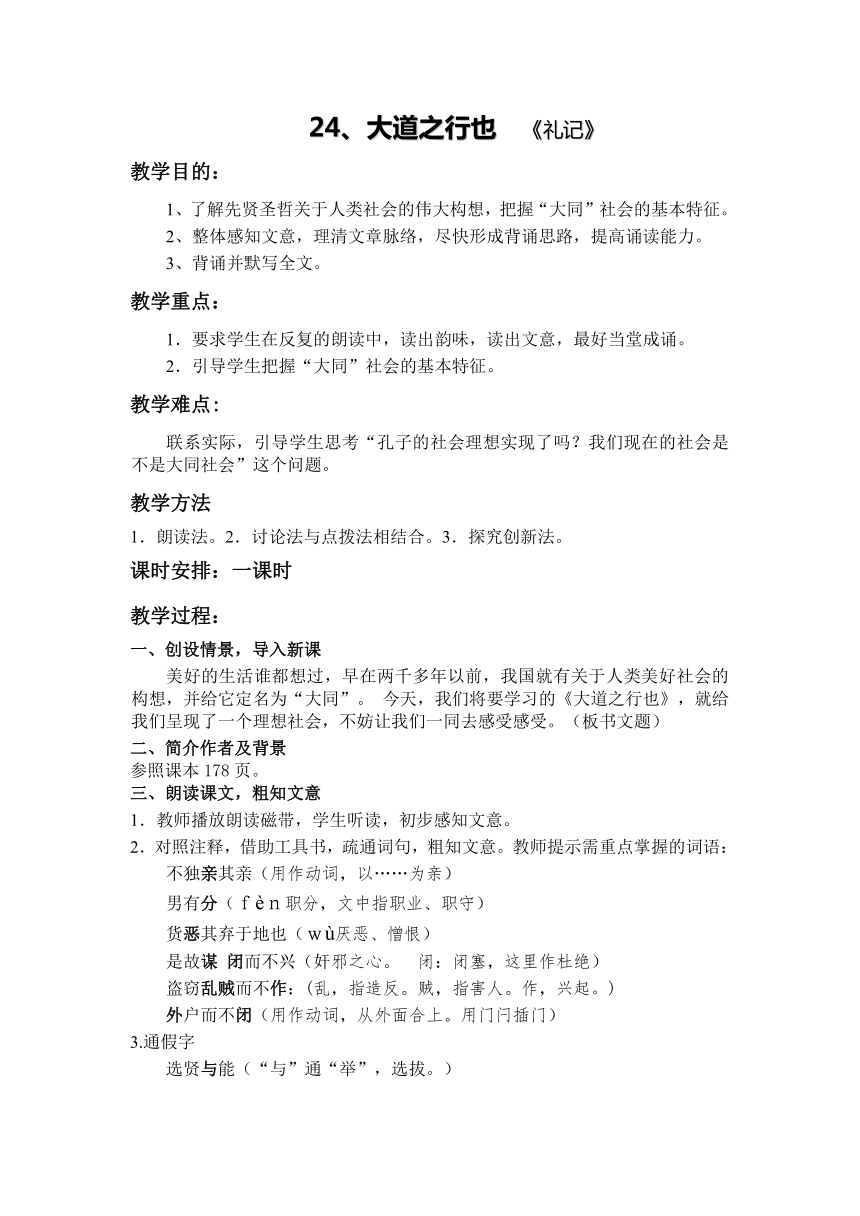 24、大道之行也　《礼记》

教学目的：

1、了解先贤圣哲关于人类社会的伟大构想，把握“大同”社会的基本特征。
2、整体感知文意，理清文章脉络，尽快形成背诵思路，提高诵读能力。
3、背诵并默写全文。

教学重点：

1．要求学生在反复的朗读中，读出韵味，读出文意，最好当堂成诵。
2．引导学生把握“大同”社会的基本特征。

教学难点：

联系实际，引导学生思考“孔子的社会理想实现了吗？我们现在的社会是不是大同社会”这个问题。

教学方法

1．朗读法。2．讨论法与点拨法相结合。3．探究创新法。

课时安排：一课时

教学过程：

一、创设情景，导入新课

美好的生活谁都想过，早在两千多年以前，我国就有关于人类美好社会的构想，并给它定名为“大同”。 今天，我们将要学习的《大道之行也》，就给我们呈现了一个理想社会，不妨让我们一同去感受感受。（板书文题）

二、简介作者及背景

参照课本 178 页。

三、朗读课文，粗知文意

1．教师播放朗读磁带，学生听读，初步感知文意。
2．对照注释，借助工具书，疏通词句，粗知文意。教师提示需重点掌握的词语：
不独亲其亲（用作动词，以……为亲）
男有分（fèn 职分，文中指职业、职守）
货恶其弃于地也（wù厌恶、憎恨）
是故谋 闭而不兴（奸邪之心。　闭：闭塞，这里作杜绝）
盗窃乱贼而不作：（乱，指造反。贼，指害人。作，兴起。）
外户而不闭（用作动词，从外面合上。用门闩插门）
3.通假字
选贤与能（“与”通“举”，选拔。）